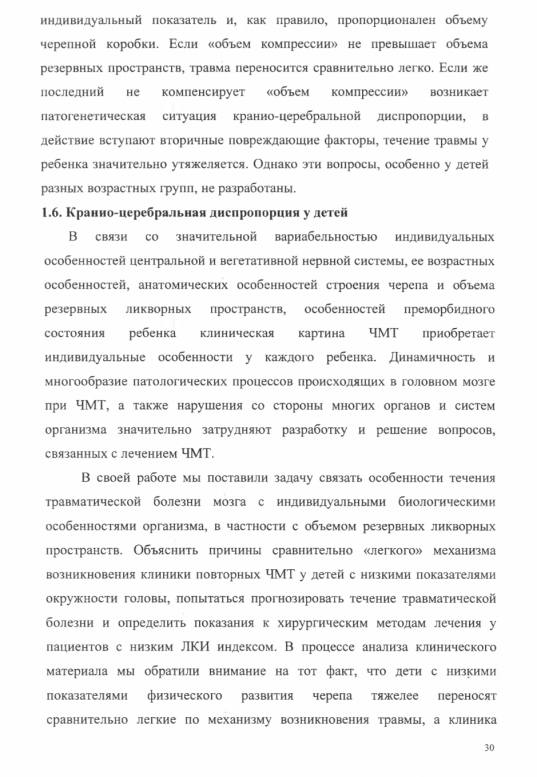 индивидуальный показатель и, как правило, пропорционален объему черепной коробки. Если «объем компрессии» не превышает объема резервных пространств, травма переносится сравнительно легко. Если же последний не компенсирует «объем компрессии» возникает патогенетическая ситуация кранио-церебральной диспропорции, в действие вступают вторичные повреждающие факторы, течение травмы у ребенка значительно утяжеляется. Однако эти вопросы, особенно у детей разных возрастных групп, не разработаны.

1.6. Кранио-церебральная диспропорция у детей

В связи со значительной вариабельностью индивидуальных особенностей центральной и вегетативной нервной системы, ее возрастных особенностей, анатомических особенностей строения черепа и объема резервных ликворных пространств, особенностей преморбидного состояния ребенка клиническая картина ЧМТ приобретает индивидуальные особенности у каждого ребенка. Динамичность и многообразие патологических процессов происходящих в головном мозге при ЧМТ, а также нарушения со стороны многих органов и систем организма значительно затрудняют разработку и решение вопросов, связанных с лечением ЧМТ.

В своей работе мы поставили задачу связать особенности течения травматической болезни мозга с индивидуальными биологическими особенностями организма, в частности с объемом резервных ликворных пространств. Объяснить причины сравнительно «легкого» механизма возникновения клиники повторных ЧМТ у детей с низкими показателями окружности головы, попытаться прогнозировать течение травматической болезни и определить показания к хирургическим методам лечения у пациентов с низким ЛКИ индексом. В процессе анализа клинического материала мы обратили внимание на тот факт, что дети с низкими показателями физического развития черепа тяжелее переносят сравнительно легкие по механизму возникновения травмы, а клиника

30